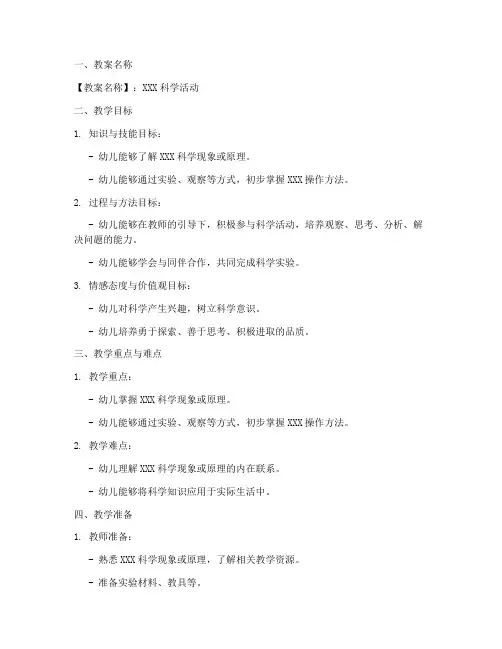 一、教案名称

【教案名称】：XXX 科学活动

二、教学目标

1. 知识与技能目标：

- 幼儿能够了解 XXX 科学现象或原理。

- 幼儿能够通过实验、观察等方式，初步掌握 XXX 操作方法。

2. 过程与方法目标：

- 幼儿能够在教师的引导下，积极参与科学活动，培养观察、思考、分析、解决问题的能力。

- 幼儿能够学会与同伴合作，共同完成科学实验。

3. 情感态度与价值观目标：

- 幼儿对科学产生兴趣，树立科学意识。

- 幼儿培养勇于探索、善于思考、积极进取的品质。

三、教学重点与难点

1. 教学重点：

- 幼儿掌握 XXX 科学现象或原理。

- 幼儿能够通过实验、观察等方式，初步掌握 XXX 操作方法。

2. 教学难点：

- 幼儿理解 XXX 科学现象或原理的内在联系。

- 幼儿能够将科学知识应用于实际生活中。

四、教学准备

1. 教师准备：

- 熟悉 XXX 科学现象或原理，了解相关教学资源。

- 准备实验材料、教具等。